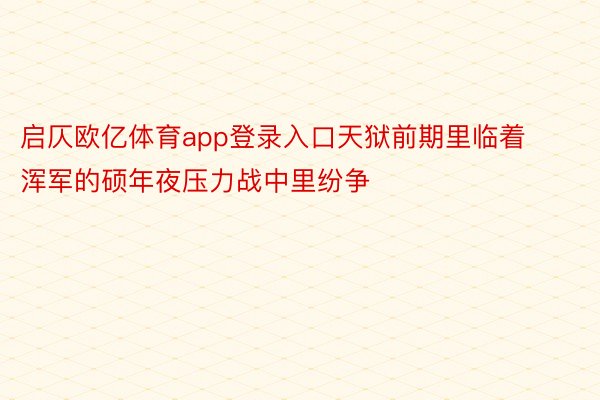 启仄欧亿体育app登录入口天狱前期里临着浑军的硕年夜压力战中里纷争